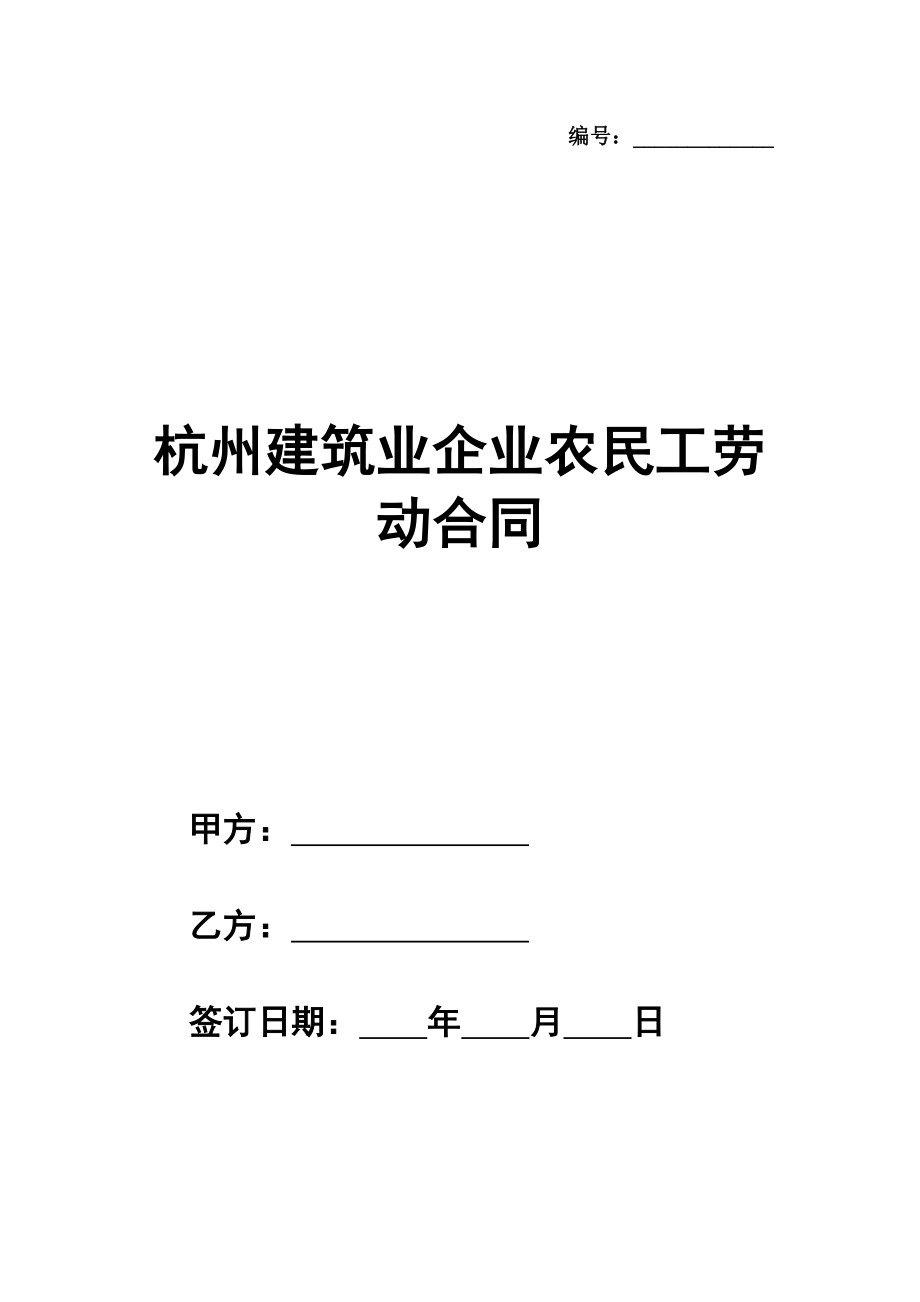 编号：____________

杭州建筑业企业农民工劳动合同

甲方：________________

乙方：________________

签订日期：____年____月____日